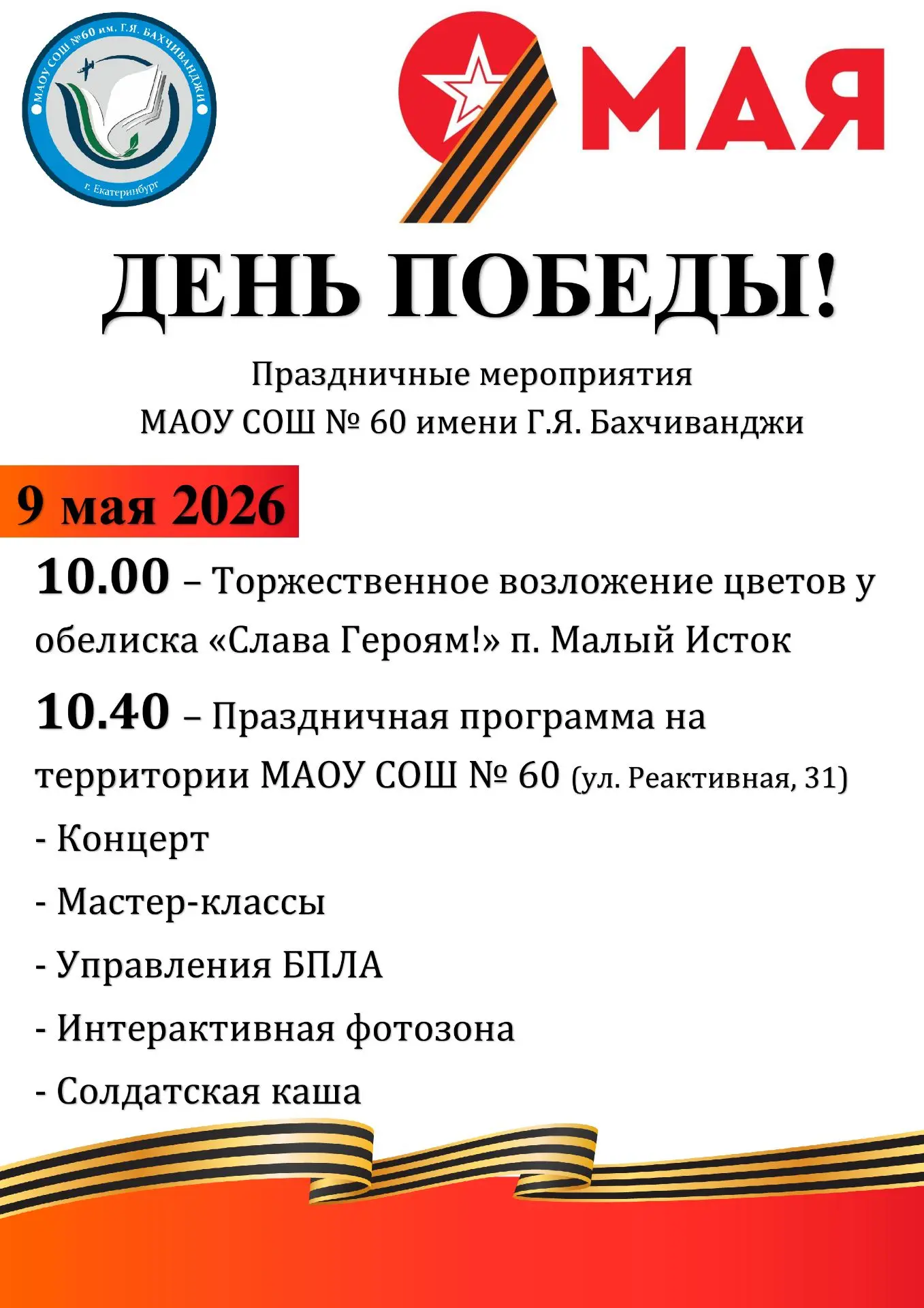 МАОУ СОШ №60 им. Г.Я. БАХЧИВАНДЖИ
г. Екатеринбург

9 МАЯ

ДЕНЬ ПОБЕДЫ!

Праздничные мероприятия
МАОУ СОШ № 60 имени Г.Я. Бахчиванджи

9 мая 2026

10.00 – Торжественное возложение цветов у обелиска «Слава Героям!» п. Малый Исток

10.40 – Праздничная программа на территории МАОУ СОШ № 60 (ул. Реактивная, 31)

- Концерт

- Мастер-классы

- Управления БПЛА

- Интерактивная фотозона

- Солдатская каша